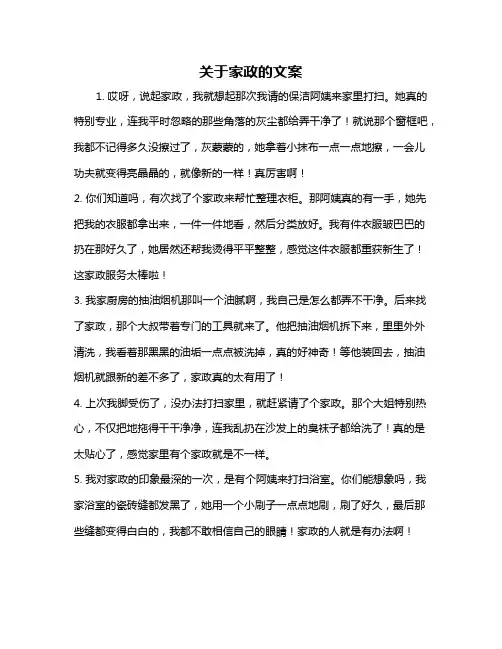 关于家政的文案

1. 哎呀，说起家政，我就想起那次我请的保洁阿姨来家里打扫。她真的特别专业，连我平时忽略的那些角落的灰尘都给弄干净了！就说那个窗框吧，我都不记得多久没擦过了，灰蒙蒙的，她拿着小抹布一点一点地擦，一会儿功夫就变得亮晶晶的，就像新的一样！真厉害啊！

2. 你们知道吗，有次找了个家政来帮忙整理衣柜。那阿姨真的有一手，她先把我的衣服都拿出来，一件一件地看，然后分类放好。我有件衣服皱巴巴的扔在那好久了，她居然还帮我烫得平平整整，感觉这件衣服都重获新生了！这家政服务太棒啦！

3. 我家厨房的抽油烟机那叫一个油腻啊，我自己是怎么都弄不干净。后来找了家政，那个大叔带着专门的工具就来了。他把抽油烟机拆下来，里里外外清洗，我看着那黑黑的油垢一点点被洗掉，真的好神奇！等他装回去，抽油烟机就跟新的差不多了，家政真的太有用了！

4. 上次我脚受伤了，没办法打扫家里，就赶紧请了个家政。那个大姐特别热心，不仅把地拖得干干净净，连我乱扔在沙发上的臭袜子都给洗了！真的是太贴心了，感觉家里有个家政就是不一样。

5. 我对家政的印象最深的一次，是有个阿姨来打扫浴室。你们能想象吗，我家浴室的瓷砖缝都发黑了，她用一个小刷子一点点地刷，刷了好久，最后那些缝都变得白白的，我都不敢相信自己的眼睛！家政的人就是有办法啊！